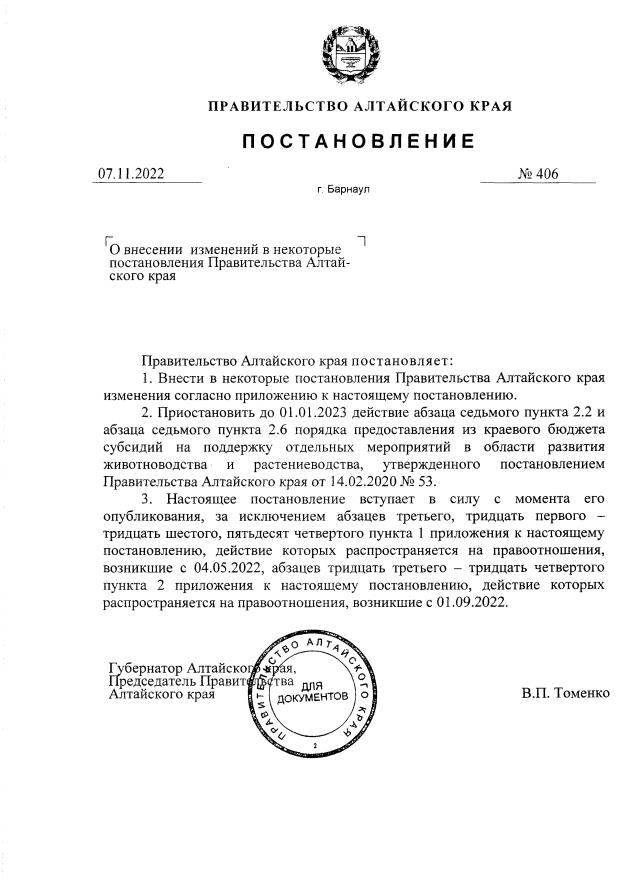 ПРАВИТЕЛЬСТВО АЛТАЙСКОГО КРАЯ

ПОСТАНОВЛЕНИЕ

07.11.2022 № 406

г. Барнаул

О внесении изменений в некоторые постановления Правительства Алтайского края

Правительство Алтайского края постановляет:

1. Внести в некоторые постановления Правительства Алтайского края изменения согласно приложению к настоящему постановлению.

2. Приостановить до 01.01.2023 действие абзаца седьмого пункта 2.2 и абзаца седьмого пункта 2.6 порядка предоставления из краевого бюджета субсидий на поддержку отдельных мероприятий в области развития животноводства и растениеводства, утвержденного постановлением Правительства Алтайского края от 14.02.2020 № 53.

3. Настоящее постановление вступает в силу с момента его опубликования, за исключением абзацев третьего, тридцать первого – тридцать шестого, пятьдесят четвертого пункта 1 приложения к настоящему постановлению, действие которых распространяется на правоотношения, возникшие с 04.05.2022, абзацев тридцать третьего – тридцать четвертого пункта 2 приложения к настоящему постановлению, действие которых распространяется на правоотношения, возникшие с 01.09.2022.

Губернатор Алтайского края,
Председатель Правительства
Алтайского края

ПРАВИТЕЛЬСТВО АЛТАЙСКОГО КРАЯ
ДЛЯ ДОКУМЕНТОВ
2

В.П. Томенко